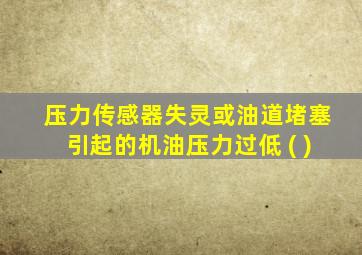 压力传感器失灵或油道堵塞引起的机油压力过低 ( )